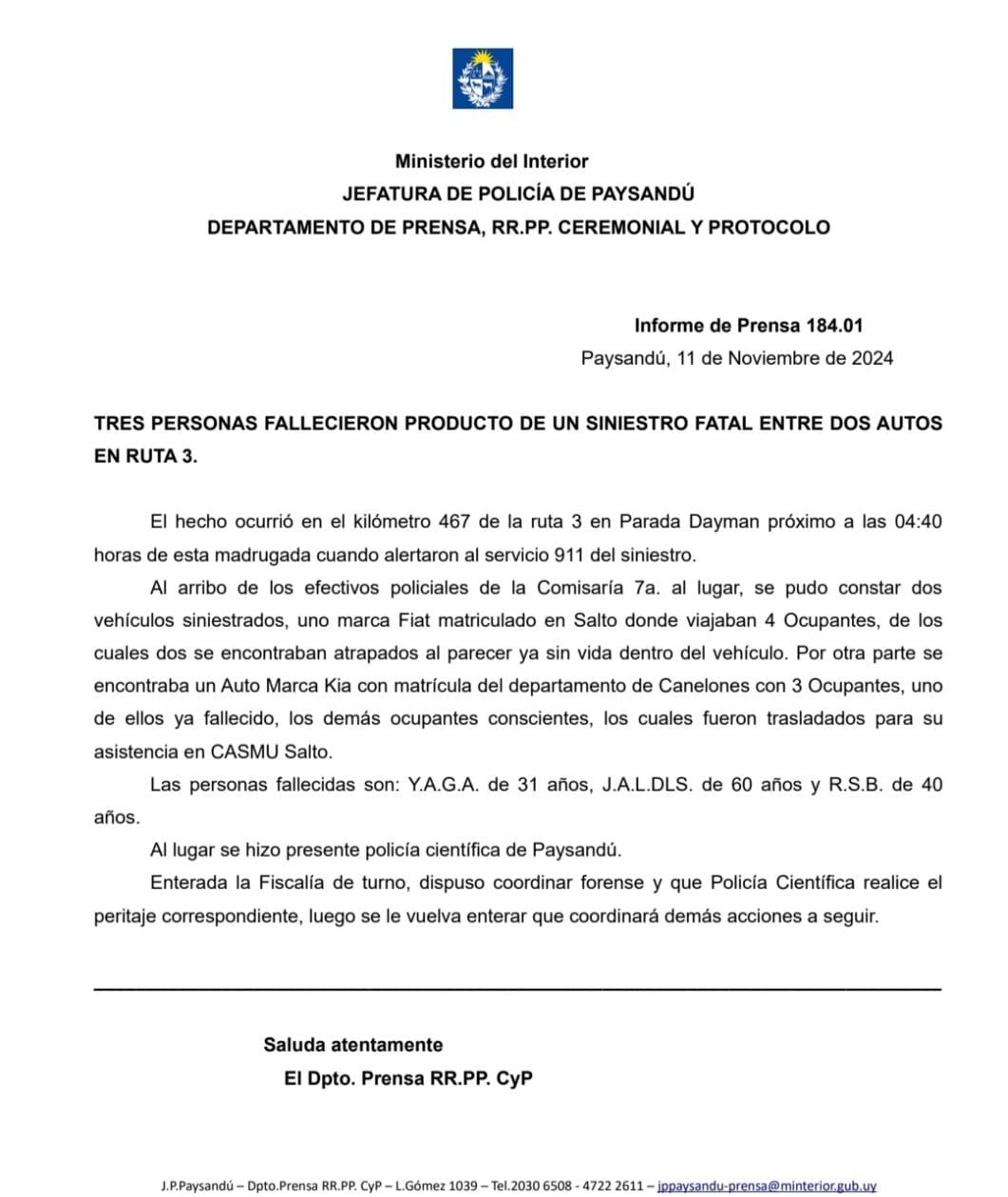 Ministerio del Interior
JEFATURA DE POLICÍA DE PAYSANDÚ
DEPARTAMENTO DE PRENSA, RR.PP. CEREMONIAL Y PROTOCOLO

Informe de Prensa 184.01
Paysandú, 11 de Noviembre de 2024

TRES PERSONAS FALLECIERON PRODUCTO DE UN SINIESTRO FATAL ENTRE DOS AUTOS EN RUTA 3.

El hecho ocurrió en el kilómetro 467 de la ruta 3 en Parada Dayman próximo a las 04:40 horas de esta madrugada cuando alertaron al servicio 911 del siniestro.

Al arribo de los efectivos policiales de la Comisaría 7a. al lugar, se pudo constar dos vehículos siniestrados, uno marca Fiat matriculado en Salto donde viajaban 4 Ocupantes, de los cuales dos se encontraban atrapados al parecer ya sin vida dentro del vehículo. Por otra parte se encontraba un Auto Marca Kia con matrícula del departamento de Canelones con 3 Ocupantes, uno de ellos ya fallecido, los demás ocupantes conscientes, los cuales fueron trasladados para su asistencia en CASMU Salto.

Las personas fallecidas son: Y.A.G.A. de 31 años, J.A.L.DLS. de 60 años y R.S.B. de 40 años.

Al lugar se hizo presente policía científica de Paysandú.

Enterada la Fiscalía de turno, dispuso coordinar forense y que Policía Científica realice el peritaje correspondiente, luego se le vuelva enterar que coordinará demás acciones a seguir.

Saluda atentamente
El Dpto. Prensa RR.PP. CyP

J.P.Paysandú – Dpto.Prensa RR.PP. CyP – L.Gómez 1039 – Tel.2030 6508 - 4722 2611 – jppaysandu-prensa@minterior.gub.uy